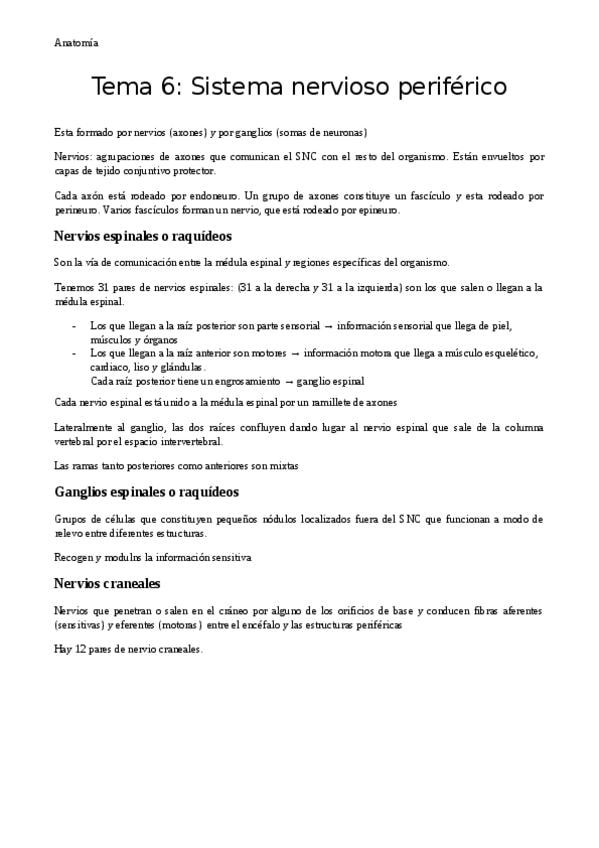 Anatomía

Tema 6: Sistema nervioso periférico

Esta formado por nervios (axones) y por ganglios (somas de neuronas)

Nervios: agrupaciones de axones que comunican el SNC con el resto del organismo. Están envueltos por capas de tejido conjuntivo protector.

Cada axón está rodeado por endoneuro. Un grupo de axones constituye un fascículo y esta rodeado por perineuro. Varios fascículos forman un nervio, que está rodeado por epineuro.

Nervios espinales o raquídeos

Son la vía de comunicación entre la médula espinal y regiones específicas del organismo.

Tenemos 31 pares de nervios espinales: (31 a la derecha y 31 a la izquierda) son los que salen o llegan a la médula espinal.

- Los que llegan a la raíz posterior son parte sensorial → información sensorial que llega de piel, músculos y órganos
- Los que llegan a la raíz anterior son motores → información motora que llega a músculo esquelético, cardiaco, liso y glándulas.
Cada raíz posterior tiene un engrosamiento → ganglio espinal

Cada nervio espinal está unido a la médula espinal por un ramillete de axones

Lateralmente al ganglio, las dos raíces confluyen dando lugar al nervio espinal que sale de la columna vertebral por el espacio intervertebral.

Las ramas tanto posteriores como anteriores son mixtas

Ganglios espinales o raquídeos

Grupos de células que constituyen pequeños nódulos localizados fuera del SNC que funcionan a modo de relevo entre diferentes estructuras.

Recogen y modulns la información sensitiva

Nervios craneales

Nervios que penetran o salen en el cráneo por alguno de los orificios de base y conducen fibras aferentes (sensitivas) y eferentes (motoras) entre el encéfalo y las estructuras periféricas

Hay 12 pares de nervio craneales.